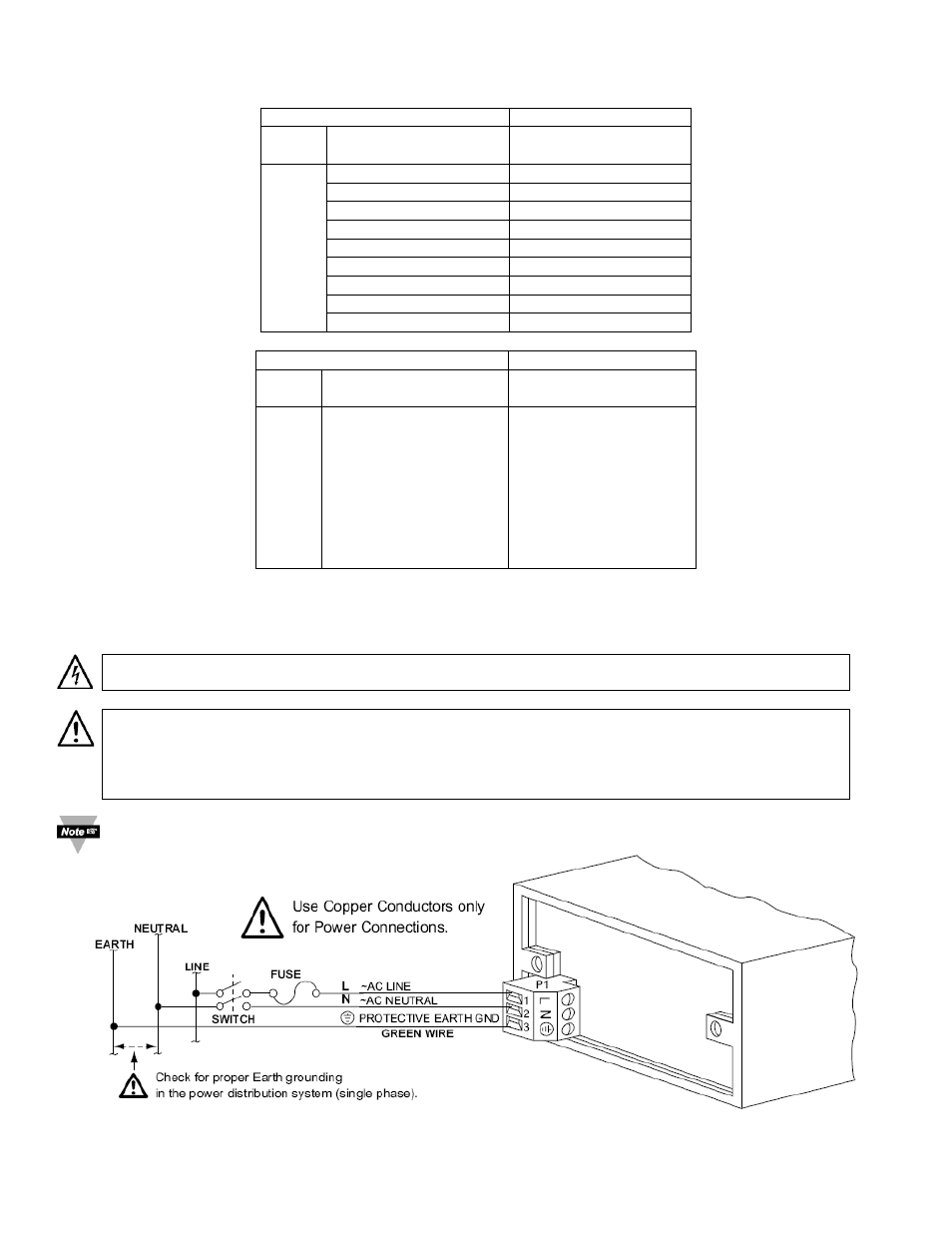 Use Copper Conductors only for Power Connections.

NEUTRAL

EARTH

LINE

FUSE

L ~AC LINE

N ~AC NEUTRAL

SWITCH

PROTECTIVE EARTH GND

GREEN WIRE

P1

1

2

3

L

N

Check for proper Earth grounding in the power distribution system (single phase).

Note